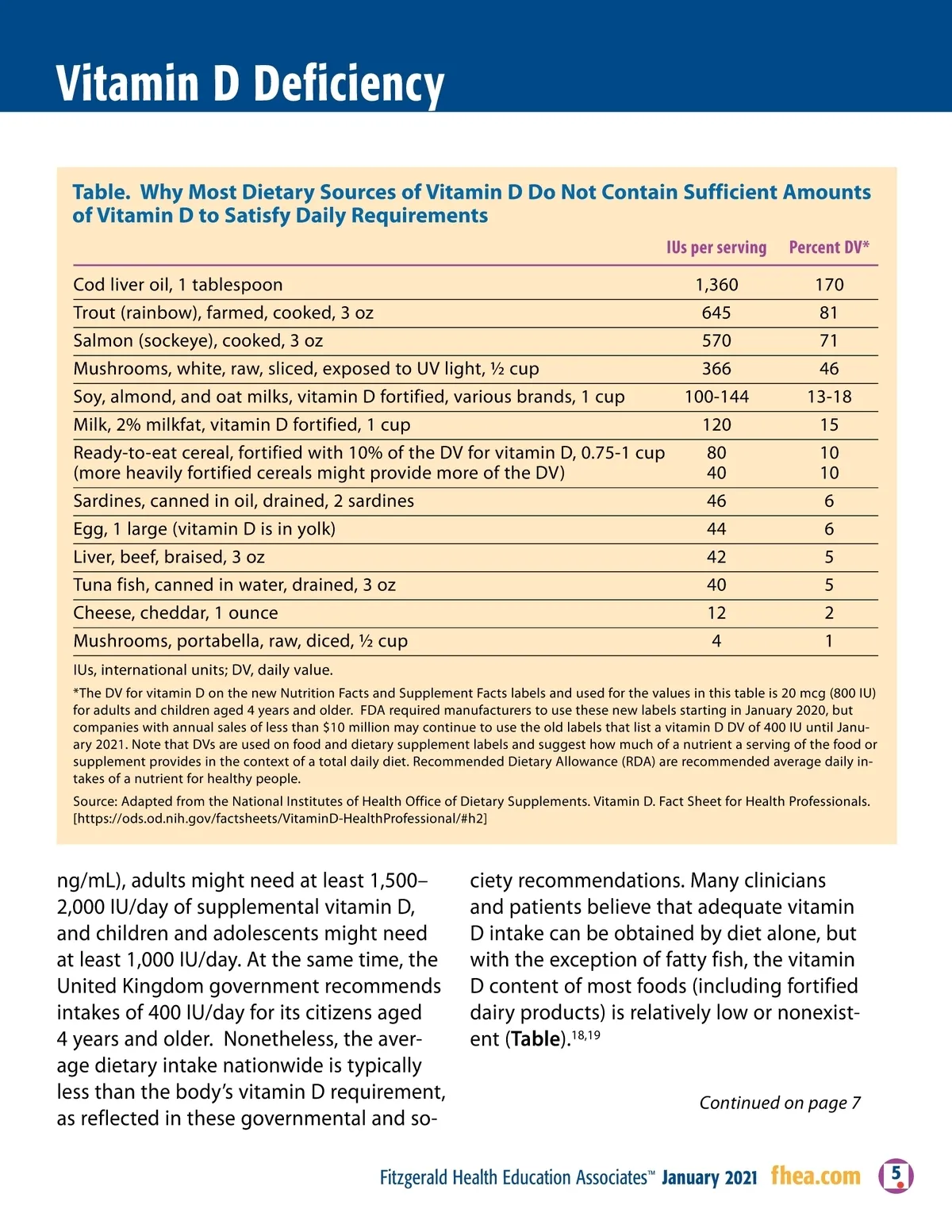 Vitamin D Deficiency

Table. Why Most Dietary Sources of Vitamin D Do Not Contain Sufficient Amounts of Vitamin D to Satisfy Daily Requirements

| | IUs per serving | Percent DV* |
|---|---|---|
| Cod liver oil, 1 tablespoon | 1,360 | 170 |
| Trout (rainbow), farmed, cooked, 3 oz | 645 | 81 |
| Salmon (sockeye), cooked, 3 oz | 570 | 71 |
| Mushrooms, white, raw, sliced, exposed to UV light, ½ cup | 366 | 46 |
| Soy, almond, and oat milks, vitamin D fortified, various brands, 1 cup | 100-144 | 13-18 |
| Milk, 2% milkfat, vitamin D fortified, 1 cup | 120 | 15 |
| Ready-to-eat cereal, fortified with 10% of the DV for vitamin D, 0.75-1 cup (more heavily fortified cereals might provide more of the DV) | 80 40 | 10 10 |
| Sardines, canned in oil, drained, 2 sardines | 46 | 6 |
| Egg, 1 large (vitamin D is in yolk) | 44 | 6 |
| Liver, beef, braised, 3 oz | 42 | 5 |
| Tuna fish, canned in water, drained, 3 oz | 40 | 5 |
| Cheese, cheddar, 1 ounce | 12 | 2 |
| Mushrooms, portabella, raw, diced, ½ cup | 4 | 1 |

IUs, international units; DV, daily value.

*The DV for vitamin D on the new Nutrition Facts and Supplement Facts labels and used for the values in this table is 20 mcg (800 IU) for adults and children aged 4 years and older. FDA required manufacturers to use these new labels starting in January 2020, but companies with annual sales of less than $10 million may continue to use the old labels that list a vitamin D DV of 400 IU until January 2021. Note that DVs are used on food and dietary supplement labels and suggest how much of a nutrient a serving of the food or supplement provides in the context of a total daily diet. Recommended Dietary Allowance (RDA) are recommended average daily intakes of a nutrient for healthy people.

Source: Adapted from the National Institutes of Health Office of Dietary Supplements. Vitamin D. Fact Sheet for Health Professionals. [https://ods.od.nih.gov/factsheets/VitaminD-HealthProfessional/#h2]

ng/mL), adults might need at least 1,500–2,000 IU/day of supplemental vitamin D, and children and adolescents might need at least 1,000 IU/day. At the same time, the United Kingdom government recommends intakes of 400 IU/day for its citizens aged 4 years and older. Nonetheless, the average dietary intake nationwide is typically less than the body's vitamin D requirement, as reflected in these governmental and society recommendations. Many clinicians and patients believe that adequate vitamin D intake can be obtained by diet alone, but with the exception of fatty fish, the vitamin D content of most foods (including fortified dairy products) is relatively low or nonexistent (Table).$^{18,19}$

Continued on page 7

Fitzgerald Health Education Associates™ January 2021 fhea.com 5